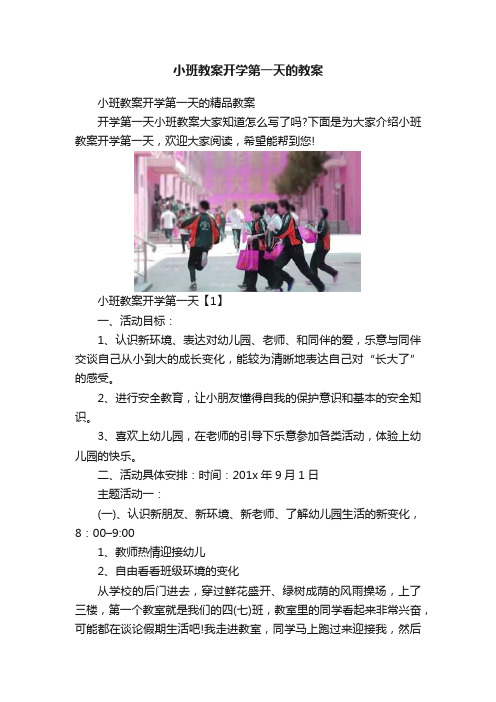 小班教案开学第一天的教案

小班教案开学第一天的精品教案

开学第一天小班教案大家知道怎么写了吗?下面是为大家介绍小班教案开学第一天，欢迎大家阅读，希望能帮到您!

小班教案开学第一天【1】

一、活动目标：

1、认识新环境、表达对幼儿园、老师、和同伴的爱，乐意与同伴交谈自己从小到大的成长变化，能较为清晰地表达自己对“长大了”的感受。

2、进行安全教育，让小朋友懂得自我的保护意识和基本的安全知识。

3、喜欢上幼儿园，在老师的引导下乐意参加各类活动，体验上幼儿园的快乐。

二、活动具体安排：时间：201x 年 9 月 1 日

主题活动一：

(一)、认识新朋友、新环境、新老师、了解幼儿园生活的新变化，8：00–9:00

1、教师热情迎接幼儿

2、自由看看班级环境的变化

从学校的后门进去，穿过鲜花盛开、绿树成荫的风雨操场，上了三楼，第一个教室就是我们的四(七)班，教室里的同学看起来非常兴奋，可能都在谈论假期生活吧!我走进教室，同学马上跑过来迎接我，然后